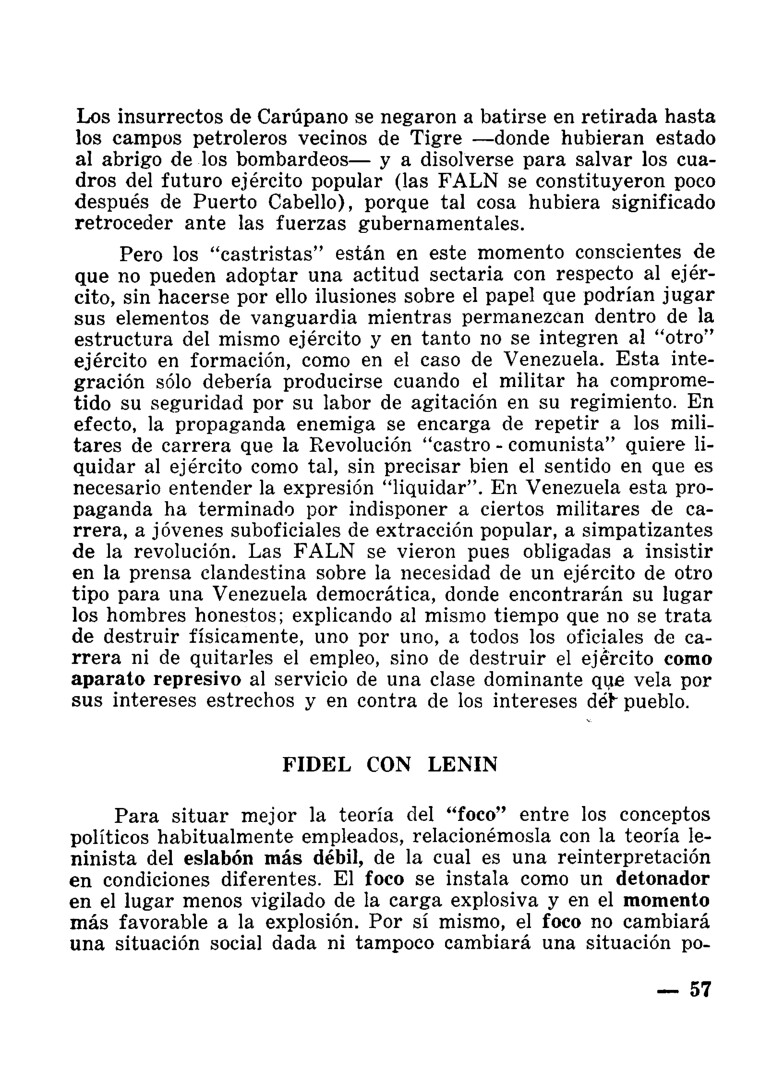 Los insurrectos de Carúpano se negaron a batirse en retirada hasta los campos petroleros vecinos de Tigre —donde hubieran estado al abrigo de los bombardeos— y a disolverse para salvar los cuadros del futuro ejército popular (las FALN se constituyeron poco después de Puerto Cabello), porque tal cosa hubiera significado retroceder ante las fuerzas gubernamentales.

Pero los "castristas" están en este momento conscientes de que no pueden adoptar una actitud sectaria con respecto al ejército, sin hacerse por ello ilusiones sobre el papel que podrían jugar sus elementos de vanguardia mientras permanezcan dentro de la estructura del mismo ejército y en tanto no se integren al "otro" ejército en formación, como en el caso de Venezuela. Esta integración sólo debería producirse cuando el militar ha comprometido su seguridad por su labor de agitación en su regimiento. En efecto, la propaganda enemiga se encarga de repetir a los militares de carrera que la Revolución "castro - comunista" quiere liquidar al ejército como tal, sin precisar bien el sentido en que es necesario entender la expresión "liquidar". En Venezuela esta propaganda ha terminado por indisponer a ciertos militares de carrera, a jóvenes suboficiales de extracción popular, a simpatizantes de la revolución. Las FALN se vieron pues obligadas a insistir en la prensa clandestina sobre la necesidad de un ejército de otro tipo para una Venezuela democrática, donde encontrarán su lugar los hombres honestos; explicando al mismo tiempo que no se trata de destruir físicamente, uno por uno, a todos los oficiales de carrera ni de quitarles el empleo, sino de destruir el ejército como aparato represivo al servicio de una clase dominante que vela por sus intereses estrechos y en contra de los intereses del pueblo.

FIDEL CON LENIN

Para situar mejor la teoría del "foco" entre los conceptos políticos habitualmente empleados, relacionémosla con la teoría leninista del eslabón más débil, de la cual es una reinterpretación en condiciones diferentes. El foco se instala como un detonador en el lugar menos vigilado de la carga explosiva y en el momento más favorable a la explosión. Por sí mismo, el foco no cambiará una situación social dada ni tampoco cambiará una situación po-

— 57